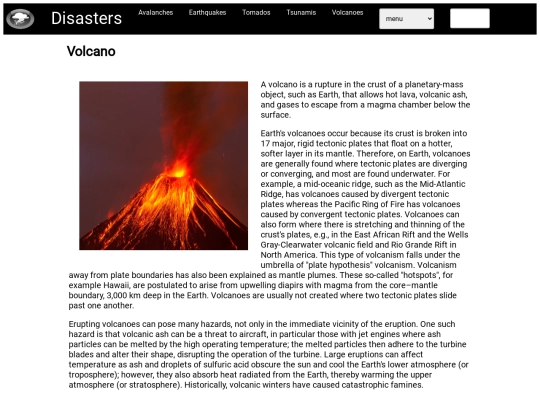 Disasters

Avalanches Earthquakes Tornados Tsunamis Volcanoes

menu

Volcano

A volcano is a rupture in the crust of a planetary-mass object, such as Earth, that allows hot lava, volcanic ash, and gases to escape from a magma chamber below the surface.

Earth's volcanoes occur because its crust is broken into 17 major, rigid tectonic plates that float on a hotter, softer layer in its mantle. Therefore, on Earth, volcanoes are generally found where tectonic plates are diverging or converging, and most are found underwater. For example, a mid-oceanic ridge, such as the Mid-Atlantic Ridge, has volcanoes caused by divergent tectonic plates whereas the Pacific Ring of Fire has volcanoes caused by convergent tectonic plates. Volcanoes can also form where there is stretching and thinning of the crust's plates, e.g., in the East African Rift and the Wells Gray-Clearwater volcanic field and Rio Grande Rift in North America. This type of volcanism falls under the umbrella of "plate hypothesis" volcanism. Volcanism away from plate boundaries has also been explained as mantle plumes. These so-called "hotspots", for example Hawaii, are postulated to arise from upwelling diapirs with magma from the core–mantle boundary, 3,000 km deep in the Earth. Volcanoes are usually not created where two tectonic plates slide past one another.

Erupting volcanoes can pose many hazards, not only in the immediate vicinity of the eruption. One such hazard is that volcanic ash can be a threat to aircraft, in particular those with jet engines where ash particles can be melted by the high operating temperature; the melted particles then adhere to the turbine blades and alter their shape, disrupting the operation of the turbine. Large eruptions can affect temperature as ash and droplets of sulfuric acid obscure the sun and cool the Earth's lower atmosphere (or troposphere); however, they also absorb heat radiated from the Earth, thereby warming the upper atmosphere (or stratosphere). Historically, volcanic winters have caused catastrophic famines.